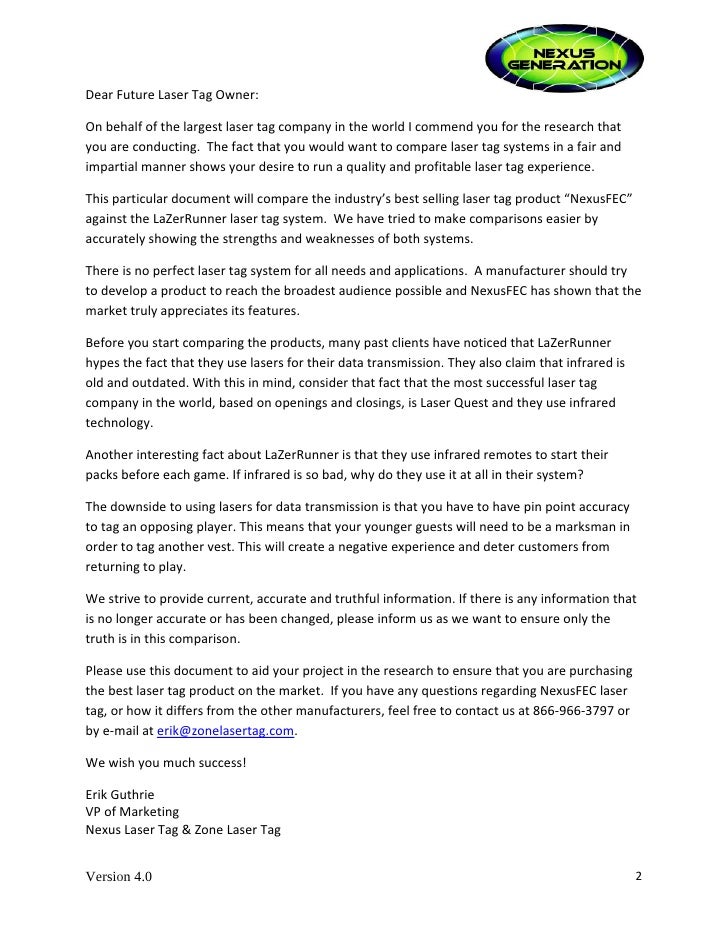 NEXUS GENERATION

Dear Future Laser Tag Owner:

On behalf of the largest laser tag company in the world I commend you for the research that you are conducting. The fact that you would want to compare laser tag systems in a fair and impartial manner shows your desire to run a quality and profitable laser tag experience.

This particular document will compare the industry's best selling laser tag product "NexusFEC" against the LaZerRunner laser tag system. We have tried to make comparisons easier by accurately showing the strengths and weaknesses of both systems.

There is no perfect laser tag system for all needs and applications. A manufacturer should try to develop a product to reach the broadest audience possible and NexusFEC has shown that the market truly appreciates its features.

Before you start comparing the products, many past clients have noticed that LaZerRunner hypes the fact that they use lasers for their data transmission. They also claim that infrared is old and outdated. With this in mind, consider that fact that the most successful laser tag company in the world, based on openings and closings, is Laser Quest and they use infrared technology.

Another interesting fact about LaZerRunner is that they use infrared remotes to start their packs before each game. If infrared is so bad, why do they use it at all in their system?

The downside to using lasers for data transmission is that you have to have pin point accuracy to tag an opposing player. This means that your younger guests will need to be a marksman in order to tag another vest. This will create a negative experience and deter customers from returning to play.

We strive to provide current, accurate and truthful information. If there is any information that is no longer accurate or has been changed, please inform us as we want to ensure only the truth is in this comparison.

Please use this document to aid your project in the research to ensure that you are purchasing the best laser tag product on the market. If you have any questions regarding NexusFEC laser tag, or how it differs from the other manufacturers, feel free to contact us at 866-966-3797 or by e-mail at erik@zonelasertag.com.

We wish you much success!

Erik Guthrie
VP of Marketing
Nexus Laser Tag & Zone Laser Tag

Version 4.0

2